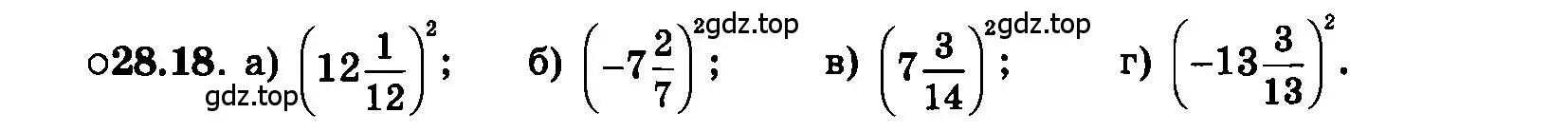 ○28.18. а) $\left(12\frac{1}{12}\right)^2$; б) $\left(-7\frac{2}{7}\right)^2$; в) $\left(7\frac{3}{14}\right)^2$; г) $\left(-13\frac{3}{13}\right)^2$.

gdz.top gdz.top gdz.top